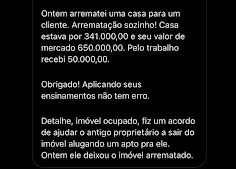 Ontem arrematei uma casa para um cliente. Arrematação sozinho! Casa estava por 341.000,00 e seu valor de mercado 650.000,00. Pelo trabalho recebi 50.000,00.

Obrigado! Aplicando seus ensinamentos não tem erro.

Detalhe, imóvel ocupado, fiz um acordo de ajudar o antigo proprietário a sair do imóvel alugando um apto pra ele. Ontem ele deixou o imóvel arrematado.